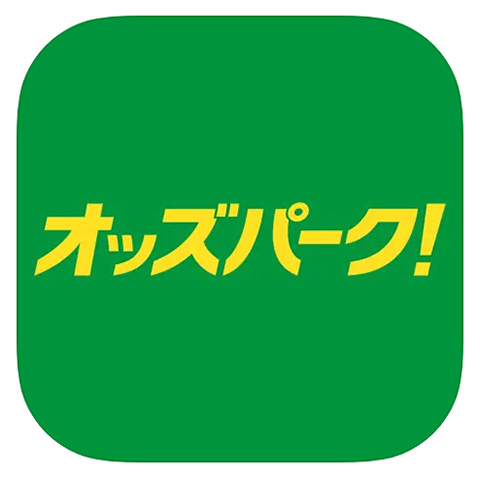 オッズパーク!